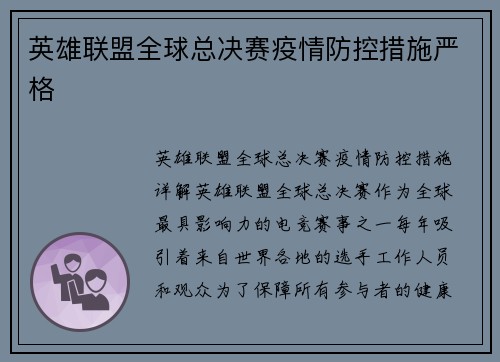 英雄联盟全球总决赛疫情防控措施严格

英雄联盟全球总决赛疫情防控措施详解英雄联盟全球总决赛作为全球最具影响力的电竞赛事之一每年吸引着来自世界各地的选手工作人员和观众为了保障所有参与者的健康